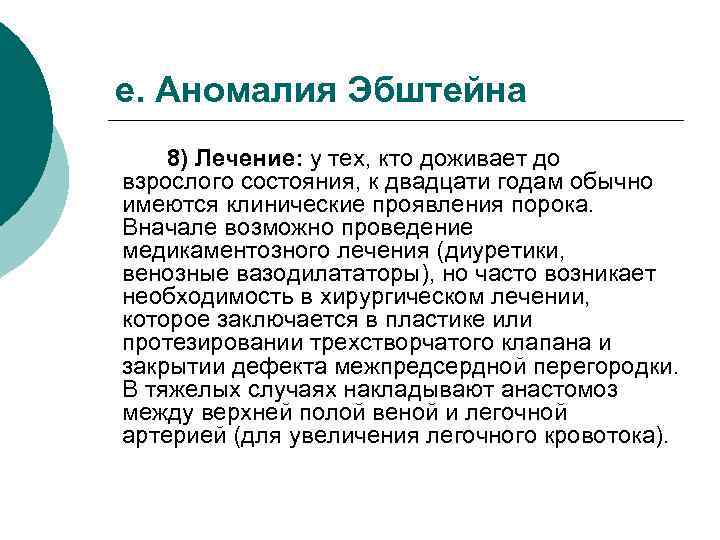 е. Аномалия Эбштейна

8) Лечение: у тех, кто доживает до взрослого состояния, к двадцати годам обычно имеются клинические проявления порока. Вначале возможно проведение медикаментозного лечения (диуретики, венозные вазодилататоры), но часто возникает необходимость в хирургическом лечении, которое заключается в пластике или протезировании трехстворчатого клапана и закрытии дефекта межпредсердной перегородки. В тяжелых случаях накладывают анастомоз между верхней полой веной и легочной артерией (для увеличения легочного кровотока).